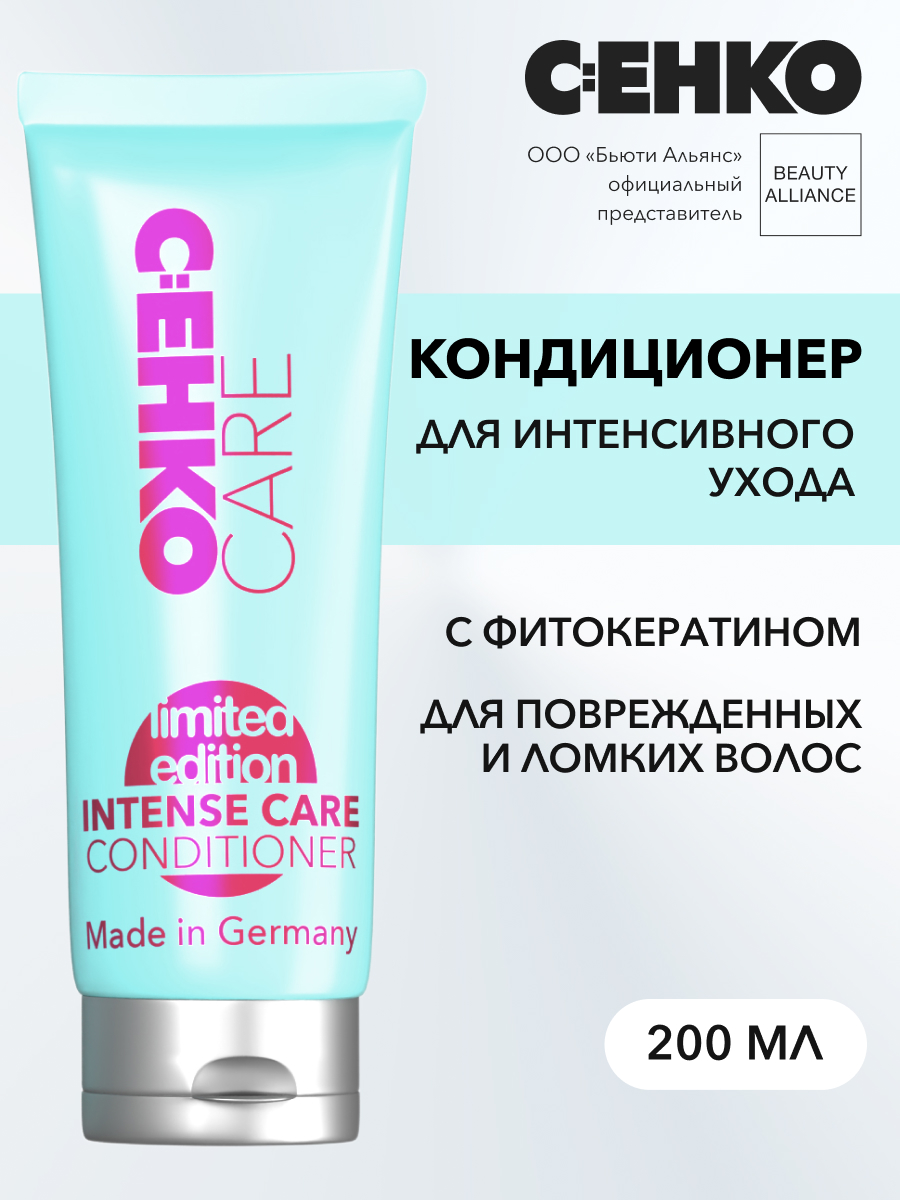 C:EHKO

ООО «Бьюти Альянс» официальный представитель

BEAUTY ALLIANCE

C:EHKO CARE

limited edition
INTENSE CARE
CONDITIONER
Made in Germany

КОНДИЦИОНЕР

ДЛЯ ИНТЕНСИВНОГО УХОДА

С ФИТОКЕРАТИНОМ

ДЛЯ ПОВРЕЖДЕННЫХ И ЛОМКИХ ВОЛОС

200 МЛ